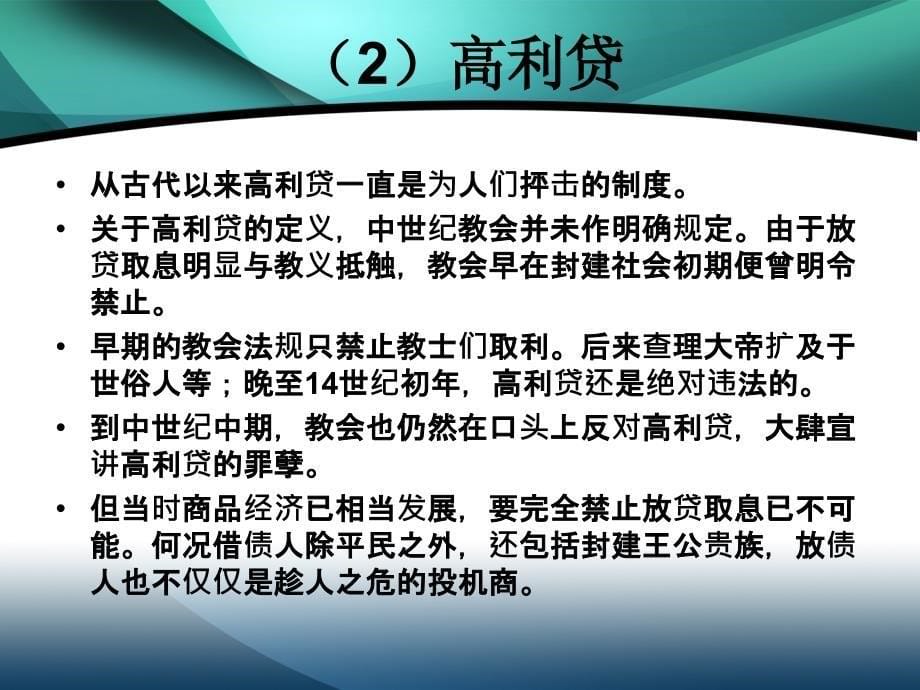 （2）高利贷

• 从古代以来高利贷一直是为人们抨击的制度。

• 关于高利贷的定义，中世纪教会并未作明确规定。由于放贷取息明显与教义抵触，教会早在封建社会初期便曾明令禁止。

• 早期的教会法规只禁止教士们取利。后来查理大帝扩及于世俗人等；晚至14世纪初年，高利贷还是绝对违法的。

• 到中世纪中期，教会也仍然在口头上反对高利贷，大肆宣讲高利贷的罪孽。

• 但当时商品经济已相当发展，要完全禁止放贷取息已不可能。何况借债人除平民之外，还包括封建王公贵族，放债人也不仅仅是趁人之危的投机商。